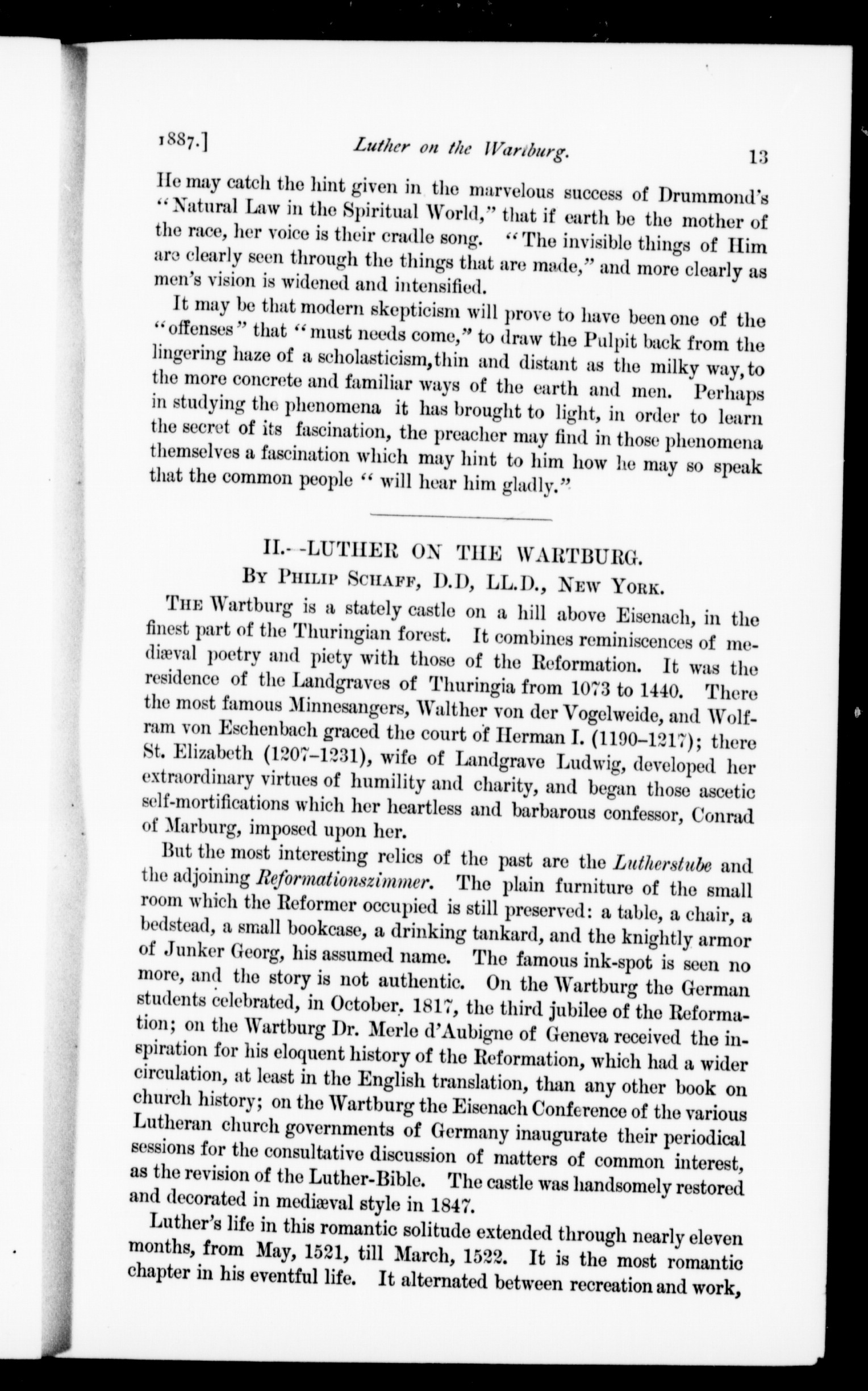 1887.] Luther on the Wartburg. 13

He may catch the hint given in the marvelous success of Drummond's "Natural Law in the Spiritual World," that if earth be the mother of the race, her voice is their cradle song. "The invisible things of Him are clearly seen through the things that are made," and more clearly as men's vision is widened and intensified.

It may be that modern skepticism will prove to have been one of the "offenses" that "must needs come," to draw the Pulpit back from the lingering haze of a scholasticism, thin and distant as the milky way, to the more concrete and familiar ways of the earth and men. Perhaps in studying the phenomena it has brought to light, in order to learn the secret of its fascination, the preacher may find in those phenomena themselves a fascination which may hint to him how he may so speak that the common people "will hear him gladly."

II.--LUTHER ON THE WARTBURG.

By Philip Schaff, D.D, LL.D., New York.

The Wartburg is a stately castle on a hill above Eisenach, in the finest part of the Thuringian forest. It combines reminiscences of mediæval poetry and piety with those of the Reformation. It was the residence of the Landgraves of Thuringia from 1073 to 1440. There the most famous Minnesangers, Walther von der Vogelweide, and Wolfram von Eschenbach graced the court of Herman I. (1190–1217); there St. Elizabeth (1207–1231), wife of Landgrave Ludwig, developed her extraordinary virtues of humility and charity, and began those ascetic self-mortifications which her heartless and barbarous confessor, Conrad of Marburg, imposed upon her.

But the most interesting relics of the past are the Lutherstube and the adjoining Reformationszimmer. The plain furniture of the small room which the Reformer occupied is still preserved: a table, a chair, a bedstead, a small bookcase, a drinking tankard, and the knightly armor of Junker Georg, his assumed name. The famous ink-spot is seen no more, and the story is not authentic. On the Wartburg the German students celebrated, in October, 1817, the third jubilee of the Reformation; on the Wartburg Dr. Merle d'Aubigne of Geneva received the inspiration for his eloquent history of the Reformation, which had a wider circulation, at least in the English translation, than any other book on church history; on the Wartburg the Eisenach Conference of the various Lutheran church governments of Germany inaugurate their periodical sessions for the consultative discussion of matters of common interest, as the revision of the Luther-Bible. The castle was handsomely restored and decorated in mediæval style in 1847.

Luther's life in this romantic solitude extended through nearly eleven months, from May, 1521, till March, 1522. It is the most romantic chapter in his eventful life. It alternated between recreation and work,